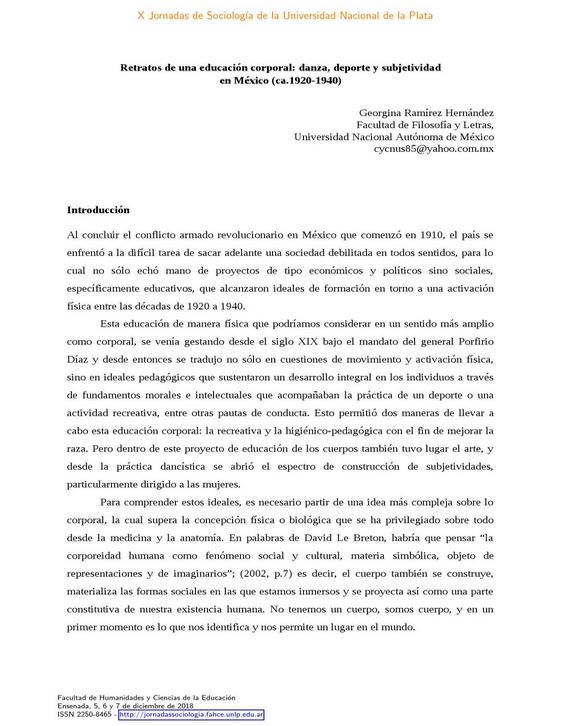 X Jornadas de Sociología de la Universidad Nacional de la Plata

Retratos de una educación corporal: danza, deporte y subjetividad en México (ca.1920-1940)

Georgina Ramírez Hernández
Facultad de Filosofía y Letras,
Universidad Nacional Autónoma de México
cycnus85@yahoo.com.mx

Introducción

Al concluir el conflicto armado revolucionario en México que comenzó en 1910, el país se enfrentó a la difícil tarea de sacar adelante una sociedad debilitada en todos sentidos, para lo cual no sólo echó mano de proyectos de tipo económicos y políticos sino sociales, específicamente educativos, que alcanzaron ideales de formación en torno a una activación física entre las décadas de 1920 a 1940.

Esta educación de manera física que podríamos considerar en un sentido más amplio como corporal, se venía gestando desde el siglo XIX bajo el mandato del general Porfirio Díaz y desde entonces se tradujo no sólo en cuestiones de movimiento y activación física, sino en ideales pedagógicos que sustentaron un desarrollo integral en los individuos a través de fundamentos morales e intelectuales que acompañaban la práctica de un deporte o una actividad recreativa, entre otras pautas de conducta. Esto permitió dos maneras de llevar a cabo esta educación corporal: la recreativa y la higiénico-pedagógica con el fin de mejorar la raza. Pero dentro de este proyecto de educación de los cuerpos también tuvo lugar el arte, y desde la práctica dancística se abrió el espectro de construcción de subjetividades, particularmente dirigido a las mujeres.

Para comprender estos ideales, es necesario partir de una idea más compleja sobre lo corporal, la cual supera la concepción física o biológica que se ha privilegiado sobre todo desde la medicina y la anatomía. En palabras de David Le Breton, habría que pensar "la corporeidad humana como fenómeno social y cultural, materia simbólica, objeto de representaciones y de imaginarios"; (2002, p.7) es decir, el cuerpo también se construye, materializa las formas sociales en las que estamos inmersos y se proyecta así como una parte constitutiva de nuestra existencia humana. No tenemos un cuerpo, somos cuerpo, y en un primer momento es lo que nos identifica y nos permite un lugar en el mundo.

Facultad de Humanidades y Ciencias de la Educación
Ensenada, 5, 6 y 7 de diciembre de 2018
ISSN 2250-8465 - http://jornadassociologia.fahce.unlp.edu.ar